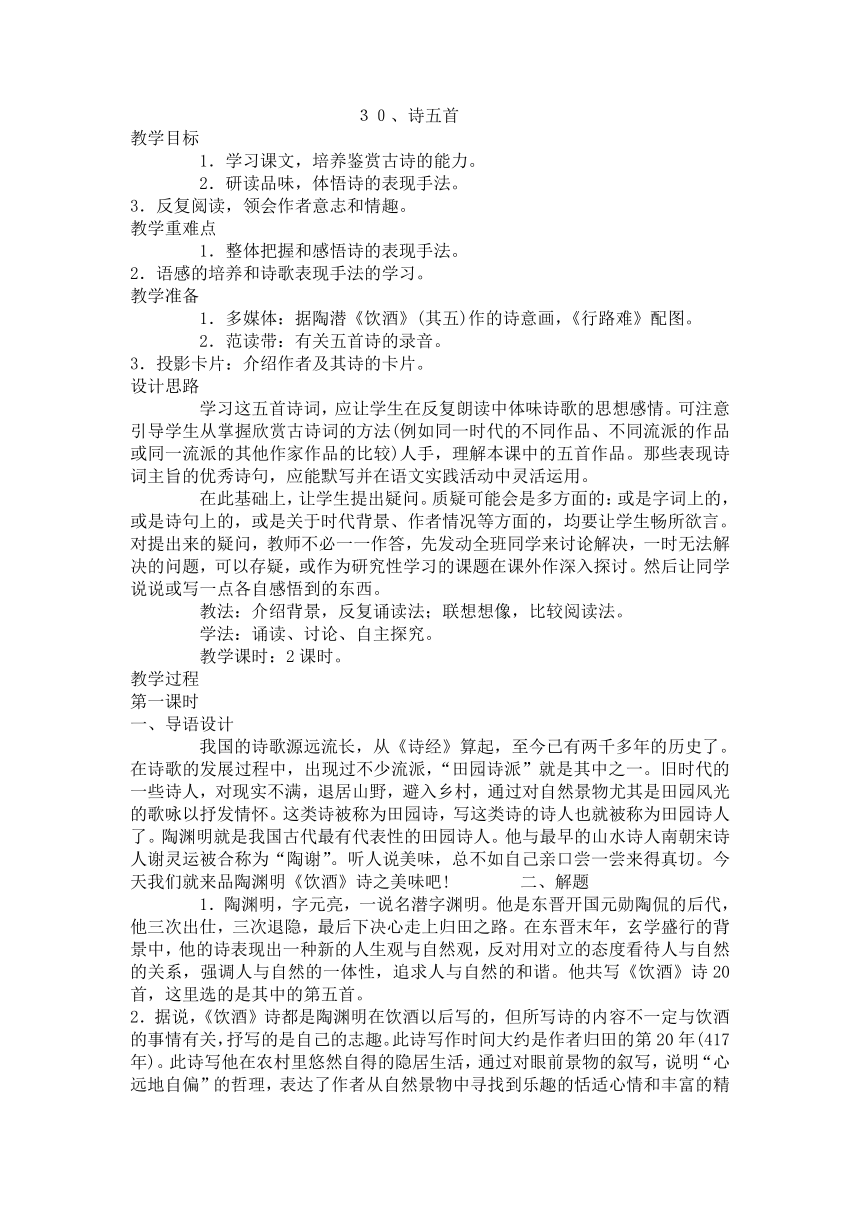 ３０、诗五首

教学目标

1．学习课文，培养鉴赏古诗的能力。

2．研读品味，体悟诗的表现手法。

3．反复阅读，领会作者意志和情趣。

教学重难点

1．整体把握和感悟诗的表现手法。

2．语感的培养和诗歌表现手法的学习。

教学准备

1．多媒体：据陶潜《饮酒》(其五)作的诗意画，《行路难》配图。

2．范读带：有关五首诗的录音。

3．投影卡片：介绍作者及其诗的卡片。

设计思路

学习这五首诗词，应让学生在反复朗读中体味诗歌的思想感情。可注意引导学生从掌握欣赏古诗词的方法(例如同一时代的不同作品、不同流派的作品或同一流派的其他作家作品的比较)人手，理解本课中的五首作品。那些表现诗词主旨的优秀诗句，应能默写并在语文实践活动中灵活运用。

在此基础上，让学生提出疑问。质疑可能会是多方面的：或是字词上的，或是诗句上的，或是关于时代背景、作者情况等方面的，均要让学生畅所欲言。对提出来的疑问，教师不必一一作答，先发动全班同学来讨论解决，一时无法解决的问题，可以存疑，或作为研究性学习的课题在课外作深入探讨。然后让同学说说或写一点各自感悟到的东西。

教法：介绍背景，反复诵读法；联想想像，比较阅读法。

学法：诵读、讨论、自主探究。

教学课时：2 课时。

教学过程

第一课时

一、导语设计

我国的诗歌源远流长，从《诗经》算起，至今已有两千多年的历史了。在诗歌的发展过程中，出现过不少流派，“田园诗派”就是其中之一。旧时代的一些诗人，对现实不满，退居山野，避入乡村，通过对自然景物尤其是田园风光的歌咏以抒发情怀。这类诗被称为田园诗，写这类诗的诗人也就被称为田园诗人了。陶渊明就是我国古代最有代表性的田园诗人。他与最早的山水诗人南朝宋诗人谢灵运被合称为“陶谢”。听人说美味，总不如自己亲口尝一尝来得真切。今天我们就来品陶渊明《饮酒》诗之美味吧！　　　二、解题

1．陶渊明，字元亮，一说名潜字渊明。他是东晋开国元勋陶侃的后代，他三次出仕，三次退隐，最后下决心走上归田之路。在东晋末年，玄学盛行的背景中，他的诗表现出一种新的人生观与自然观，反对用对立的态度看待人与自然的关系，强调人与自然的一体性，追求人与自然的和谐。他共写《饮酒》诗 20 首，这里选的是其中的第五首。

2．据说，《饮酒》诗都是陶渊明在饮酒以后写的，但所写诗的内容不一定与饮酒的事情有关，抒写的是自己的志趣。此诗写作时间大约是作者归田的第 20 年(417 年)。此诗写他在农村里悠然自得的隐居生活，通过对眼前景物的叙写，说明“心远地自偏”的哲理，表达了作者从自然景物中寻找到乐趣的恬适心情和丰富的精